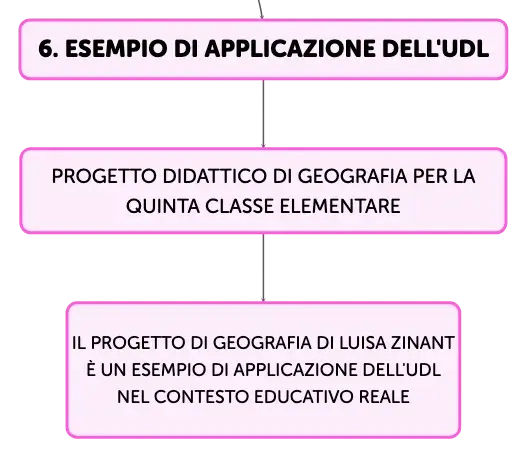 6. ESEMPIO DI APPLICAZIONE DELL'UDL

PROGETTO DIDATTICO DI GEOGRAFIA PER LA QUINTA CLASSE ELEMENTARE

IL PROGETTO DI GEOGRAFIA DI LUISA ZINANT È UN ESEMPIO DI APPLICAZIONE DELL'UDL NEL CONTESTO EDUCATIVO REALE